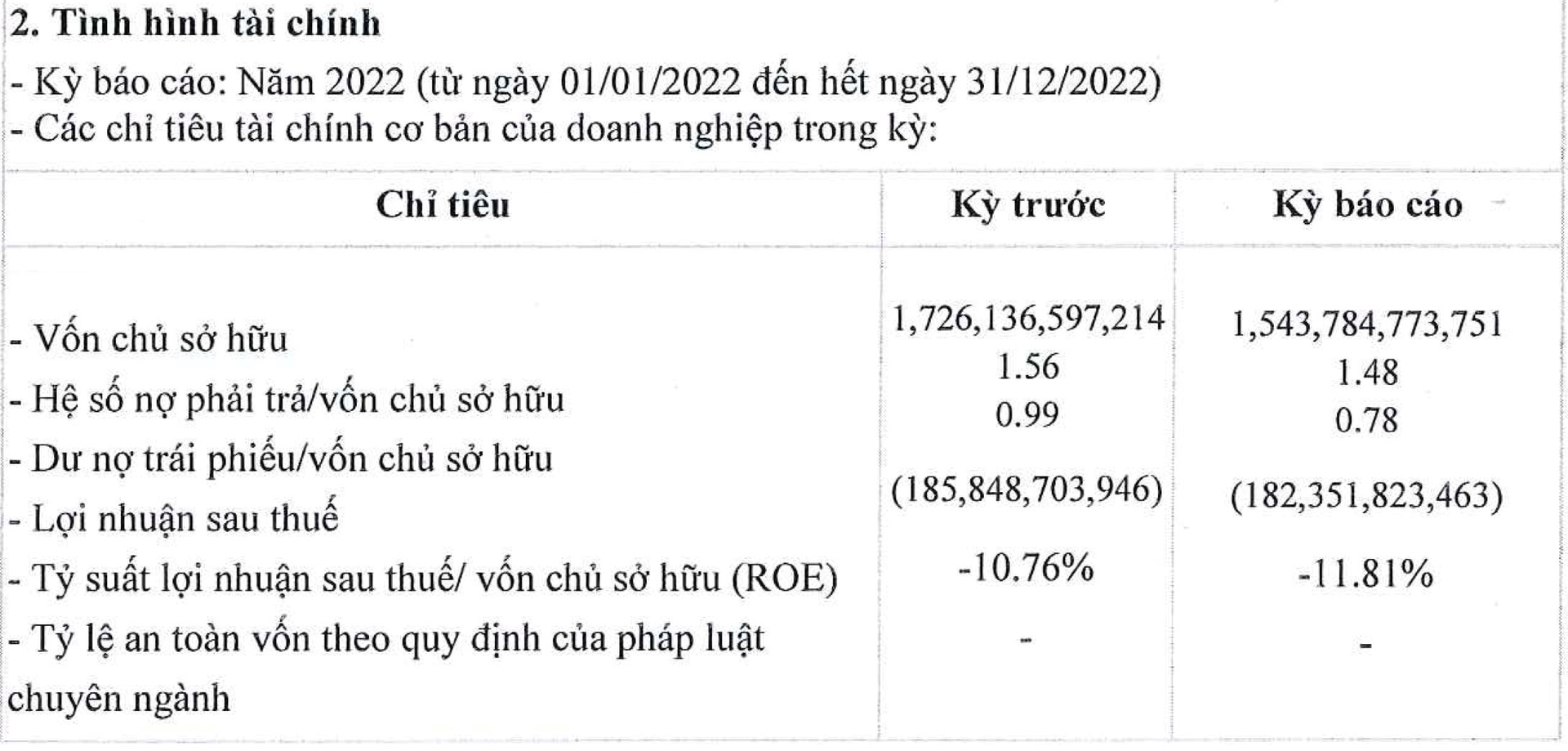 2. Tình hình tài chính

- Kỳ báo cáo: Năm 2022 (từ ngày 01/01/2022 đến hết ngày 31/12/2022)
- Các chỉ tiêu tài chính cơ bản của doanh nghiệp trong kỳ:

| Chỉ tiêu | Kỳ trước | Kỳ báo cáo |
|---|---|---|
| - Vốn chủ sở hữu | 1,726,136,597,214 | 1,543,784,773,751 |
| - Hệ số nợ phải trả/vốn chủ sở hữu | 1.56 | 1.48 |
| - Dư nợ trái phiếu/vốn chủ sở hữu | 0.99 | 0.78 |
| - Lợi nhuận sau thuế | (185,848,703,946) | (182,351,823,463) |
| - Tỷ suất lợi nhuận sau thuế/ vốn chủ sở hữu (ROE) | -10.76% | -11.81% |
| - Tỷ lệ an toàn vốn theo quy định của pháp luật chuyên ngành | - | - |